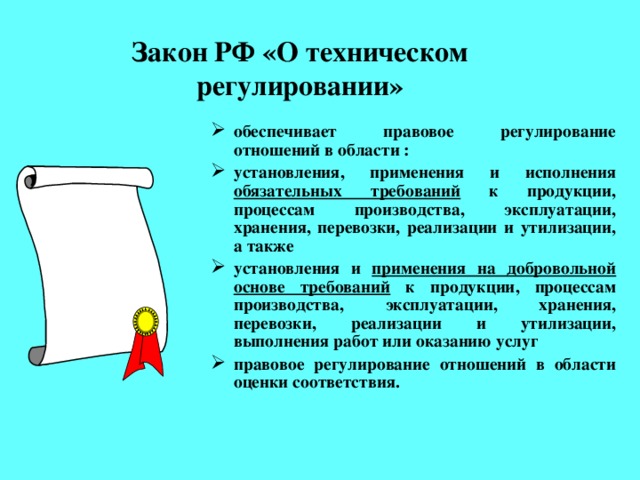 Закон РФ «О техническом регулировании»

➢ обеспечивает правовое регулирование отношений в области :

➢ установления, применения и исполнения обязательных требований к продукции, процессам производства, эксплуатации, хранения, перевозки, реализации и утилизации, а также

➢ установления и применения на добровольной основе требований к продукции, процессам производства, эксплуатации, хранения, перевозки, реализации и утилизации, выполнения работ или оказанию услуг

➢ правовое регулирование отношений в области оценки соответствия.